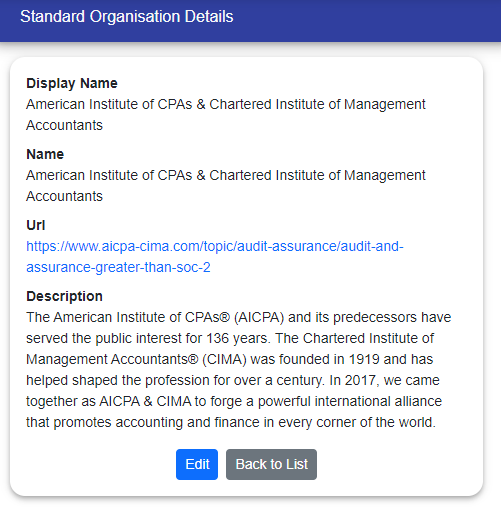 Standard Organisation Details

Display Name
American Institute of CPAs & Chartered Institute of Management Accountants

Name
American Institute of CPAs & Chartered Institute of Management Accountants

Url
https://www.aicpa-cima.com/topic/audit-assurance/audit-and-assurance-greater-than-soc-2

Description
The American Institute of CPAs® (AICPA) and its predecessors have served the public interest for 136 years. The Chartered Institute of Management Accountants® (CIMA) was founded in 1919 and has helped shaped the profession for over a century. In 2017, we came together as AICPA & CIMA to forge a powerful international alliance that promotes accounting and finance in every corner of the world.

Edit Back to List